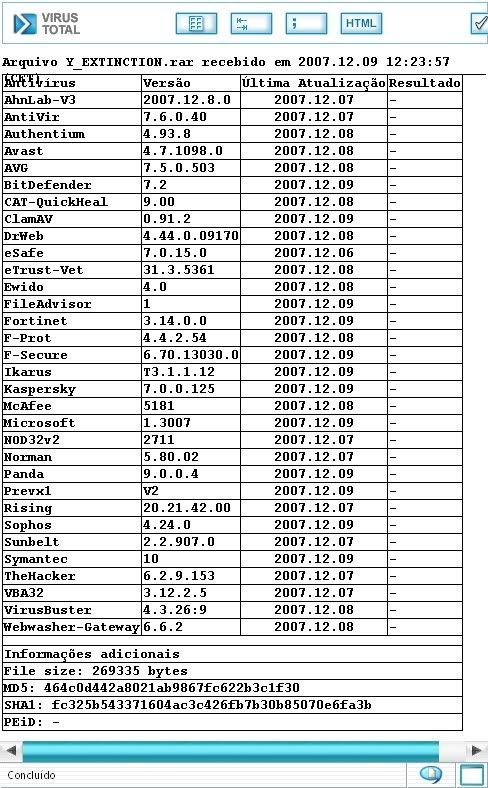 VIRUS TOTAL

HTML

Arquivo Y_EXTINCTION.rar recebido em 2007.12.09 12:23:57 (CET)

| Antivirus | Versão | Última Atualização | Resultado |
|---|---|---|---|
| AhnLab-V3 | 2007.12.8.0 | 2007.12.07 | - |
| AntiVir | 7.6.0.40 | 2007.12.07 | - |
| Authentium | 4.93.8 | 2007.12.08 | - |
| Avast | 4.7.1098.0 | 2007.12.08 | - |
| AVG | 7.5.0.503 | 2007.12.08 | - |
| BitDefender | 7.2 | 2007.12.09 | - |
| CAT-QuickHeal | 9.00 | 2007.12.08 | - |
| ClamAV | 0.91.2 | 2007.12.09 | - |
| DrWeb | 4.44.0.09170 | 2007.12.08 | - |
| eSafe | 7.0.15.0 | 2007.12.06 | - |
| eTrust-Vet | 31.3.5361 | 2007.12.08 | - |
| Ewido | 4.0 | 2007.12.08 | - |
| FileAdvisor | 1 | 2007.12.09 | - |
| Fortinet | 3.14.0.0 | 2007.12.09 | - |
| F-Prot | 4.4.2.54 | 2007.12.08 | - |
| F-Secure | 6.70.13030.0 | 2007.12.09 | - |
| Ikarus | T3.1.1.12 | 2007.12.09 | - |
| Kaspersky | 7.0.0.125 | 2007.12.09 | - |
| McAfee | 5181 | 2007.12.08 | - |
| Microsoft | 1.3007 | 2007.12.09 | - |
| NOD32v2 | 2711 | 2007.12.07 | - |
| Norman | 5.80.02 | 2007.12.07 | - |
| Panda | 9.0.0.4 | 2007.12.09 | - |
| Prevx1 | V2 | 2007.12.09 | - |
| Rising | 20.21.42.00 | 2007.12.07 | - |
| Sophos | 4.24.0 | 2007.12.09 | - |
| Sunbelt | 2.2.907.0 | 2007.12.07 | - |
| Symantec | 10 | 2007.12.09 | - |
| TheHacker | 6.2.9.153 | 2007.12.07 | - |
| VBA32 | 3.12.2.5 | 2007.12.07 | - |
| VirusBuster | 4.3.26:9 | 2007.12.08 | - |
| Webwasher-Gateway | 6.6.2 | 2007.12.08 | - |

Informações adicionais
File size: 269335 bytes
MD5: 464c0d442a8021ab9867fc622b3c1f30
SHA1: fc325b543371604ac3c426fb7b30b85070e6fa3b
PEiD: -

Concluído